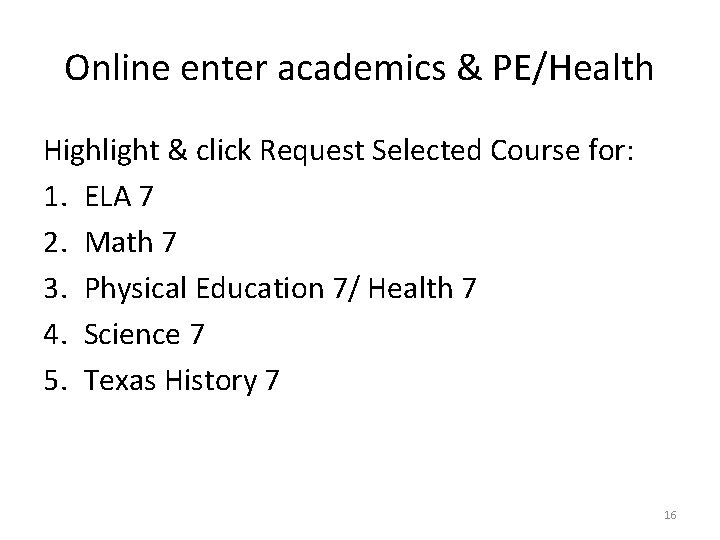 Online enter academics & PE/Health

Highlight & click Request Selected Course for:
1. ELA 7
2. Math 7
3. Physical Education 7/ Health 7
4. Science 7
5. Texas History 7

16